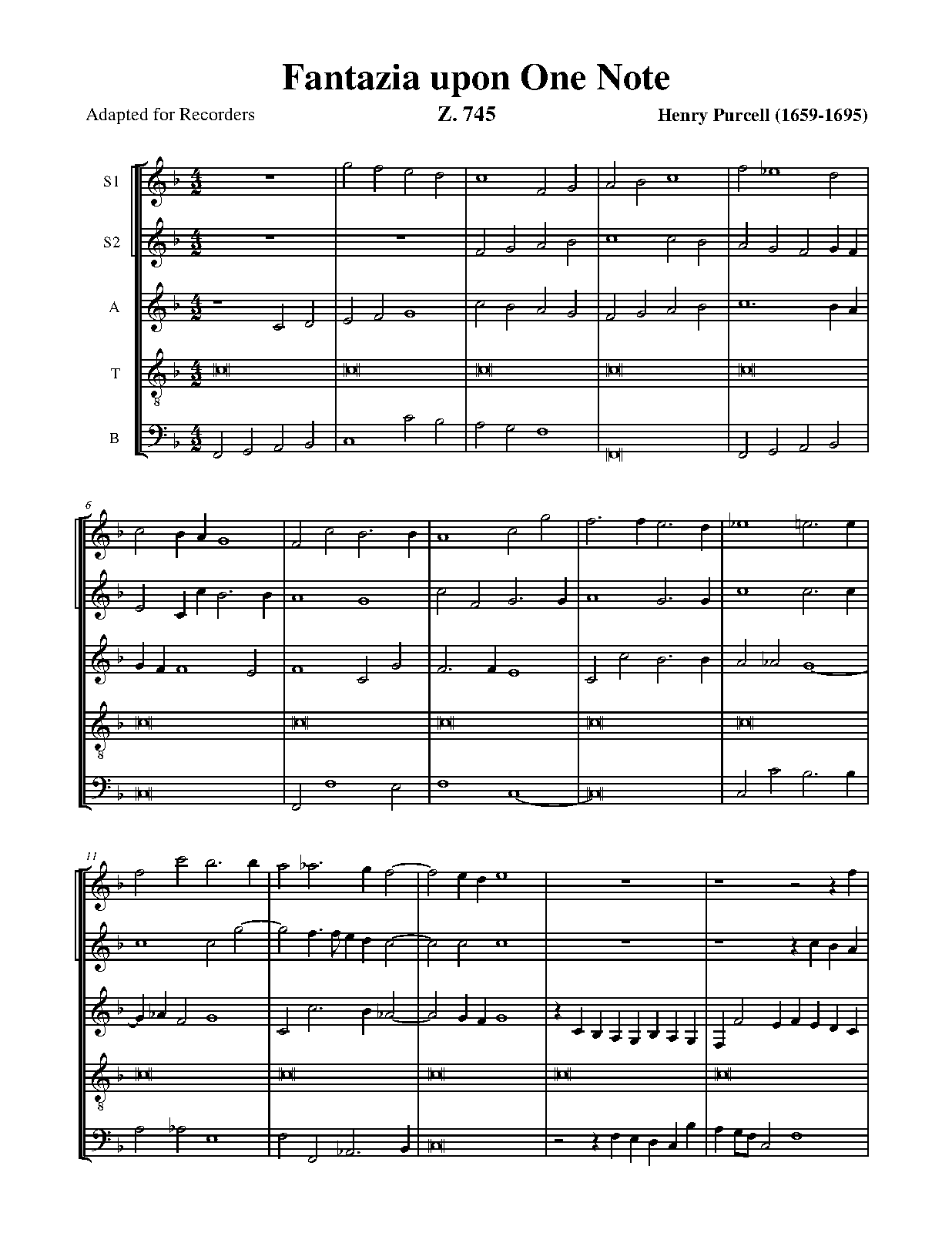 Fantazia upon One Note

Adapted for Recorders

Z. 745

Henry Purcell (1659-1695)

S1

S2

A

T

B

6

11